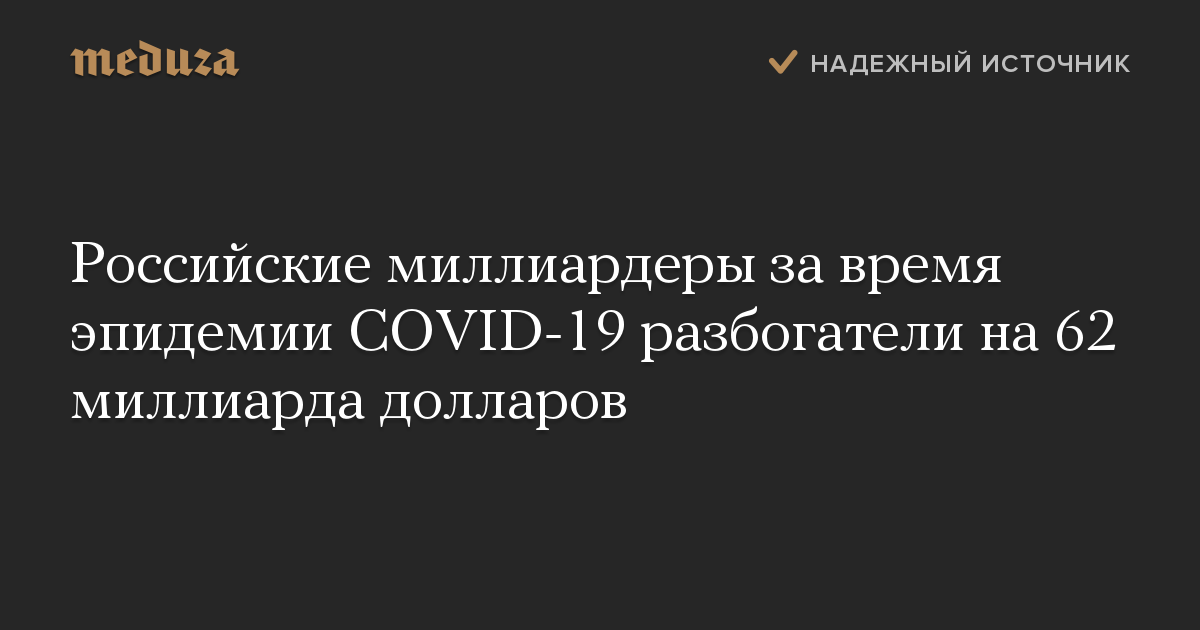 meduza

НАДЕЖНЫЙ ИСТОЧНИК

Российские миллиардеры за время эпидемии COVID-19 разбогатели на 62 миллиарда долларов